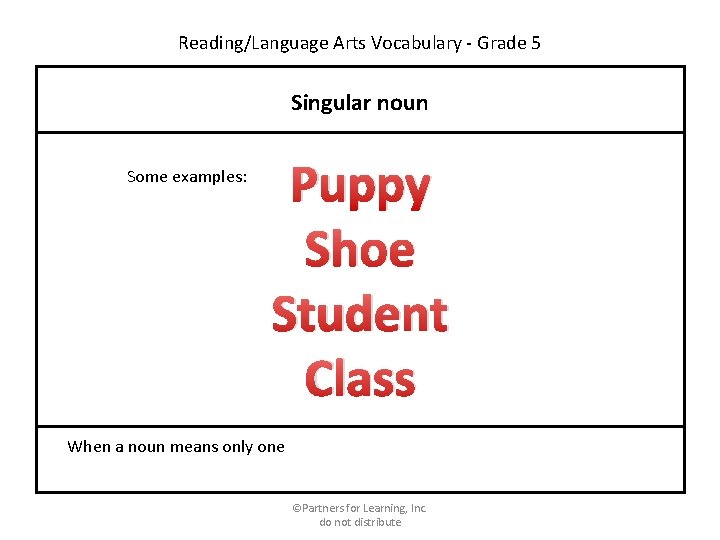 Reading/Language Arts Vocabulary - Grade 5

Singular noun

Some examples:

Puppy
Shoe
Student
Class

When a noun means only one

©Partners for Learning, Inc.
do not distribute